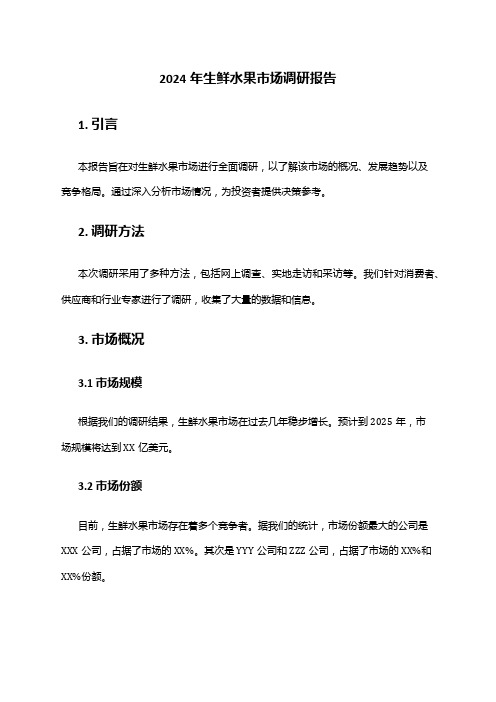 2024 年生鲜水果市场调研报告

1. 引言

本报告旨在对生鲜水果市场进行全面调研，以了解该市场的概况、发展趋势以及竞争格局。通过深入分析市场情况，为投资者提供决策参考。

2. 调研方法

本次调研采用了多种方法，包括网上调查、实地走访和采访等。我们针对消费者、供应商和行业专家进行了调研，收集了大量的数据和信息。

3. 市场概况

3.1 市场规模

根据我们的调研结果，生鲜水果市场在过去几年稳步增长。预计到 2025 年，市场规模将达到 XX 亿美元。

3.2 市场份额

目前，生鲜水果市场存在着多个竞争者。据我们的统计，市场份额最大的公司是 XXX 公司，占据了市场的 XX%。其次是 YYY 公司和 ZZZ 公司，占据了市场的 XX%和 XX%份额。